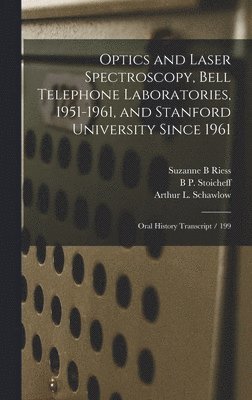 Optics and Laser Spectroscopy, Bell Telephone Laboratories, 1951-1961, and Stanford University Since 1961

Suzanne B Riess
B P. Stoicheff
Arthur L. Schawlow

Oral History Transcript / 199